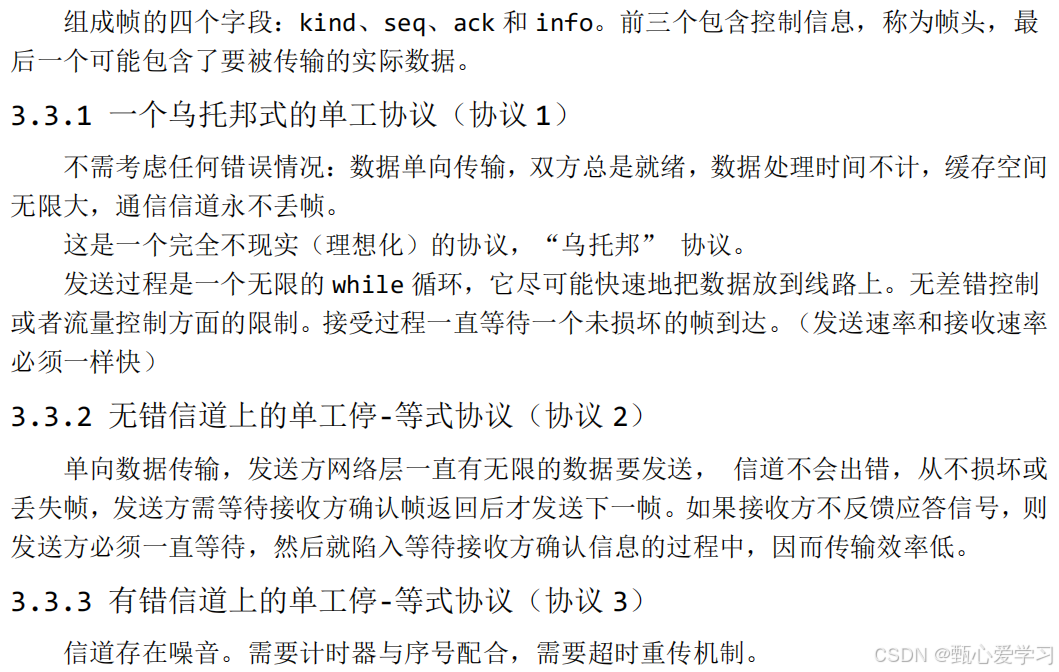 组成帧的四个字段：kind、seq、ack和info。前三个包含控制信息，称为帧头，最后一个可能包含了要被传输的实际数据。

3.3.1 一个乌托邦式的单工协议（协议1）

不需考虑任何错误情况：数据单向传输，双方总是就绪，数据处理时间不计，缓存空间无限大，通信信道永不丢帧。

这是一个完全不现实（理想化）的协议，“乌托邦” 协议。

发送过程是一个无限的while循环，它尽可能快速地把数据放到线路上。无差错控制或者流量控制方面的限制。接受过程一直等待一个未损坏的帧到达。（发送速率和接收速率必须一样快）

3.3.2 无错信道上的单工停-等式协议（协议2）

单向数据传输，发送方网络层一直有无限的数据要发送， 信道不会出错，从不损坏或丢失帧，发送方需等待接收方确认帧返回后才发送下一帧。如果接收方不反馈应答信号，则发送方必须一直等待，然后就陷入等待接收方确认信息的过程中，因而传输效率低。

3.3.3 有错信道上的单工停-等式协议（协议3）

信道存在噪音。需要计时器与序号配合，需要超时重传机制。

CSDN @甄心爱学习